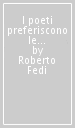 I poeti preferiscono le...
by
Roberto Fedi